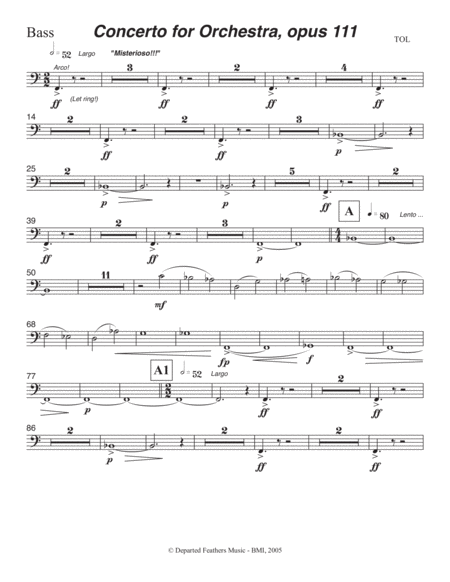 Bass

Concerto for Orchestra, opus 111

TOL

= 52 Largo "Misterioso!!!"

Arco!

3 2 4

ff (Let ring!) ff ff ff

14 2 2 3

ff ff p

25 2 5 2

p p ff

A = 80 Lento ...

39 2 3

ff ff p

50 11

mf

68

fp f

A1 = 52 Largo

77 2

p ff ff

86 2 2 2

p ff ff

© Departed Feathers Music - BMI, 2005